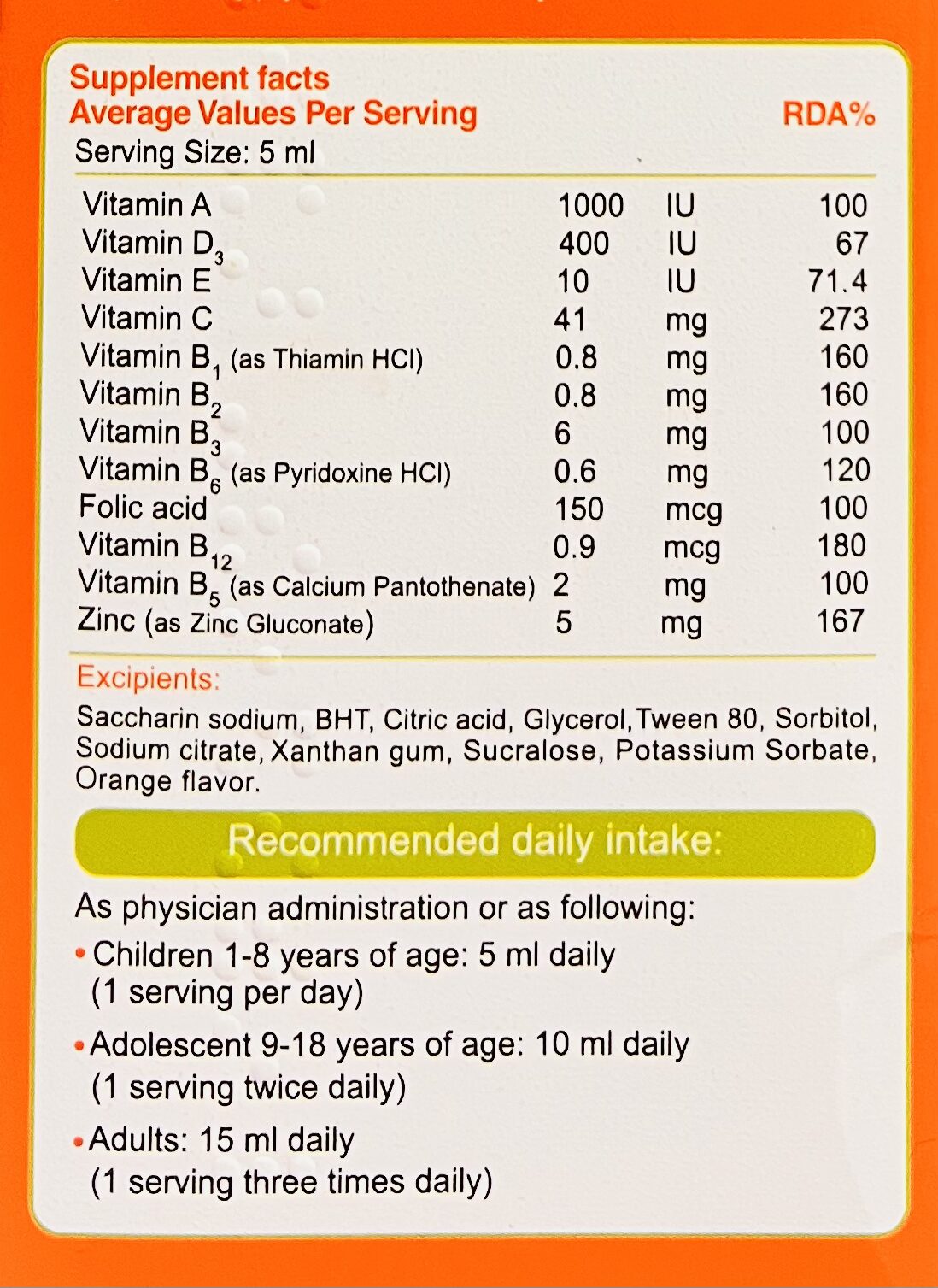 Supplement facts
Average Values Per Serving RDA%
Serving Size: 5 ml

| | | | |
|---|---|---|---|
| Vitamin A | 1000 | IU | 100 |
| Vitamin $D_3$ | 400 | IU | 67 |
| Vitamin E | 10 | IU | 71.4 |
| Vitamin C | 41 | mg | 273 |
| Vitamin $B_1$ (as Thiamin HCl) | 0.8 | mg | 160 |
| Vitamin $B_2$ | 0.8 | mg | 160 |
| Vitamin $B_3$ | 6 | mg | 100 |
| Vitamin $B_6$ (as Pyridoxine HCl) | 0.6 | mg | 120 |
| Folic acid | 150 | mcg | 100 |
| Vitamin $B_{12}$ | 0.9 | mcg | 180 |
| Vitamin $B_5$ (as Calcium Pantothenate) | 2 | mg | 100 |
| Zinc (as Zinc Gluconate) | 5 | mg | 167 |

Excipients:
Saccharin sodium, BHT, Citric acid, Glycerol,Tween 80, Sorbitol, Sodium citrate, Xanthan gum, Sucralose, Potassium Sorbate, Orange flavor.

Recommended daily intake:

As physician administration or as following:
• Children 1-8 years of age: 5 ml daily (1 serving per day)
• Adolescent 9-18 years of age: 10 ml daily (1 serving twice daily)
• Adults: 15 ml daily (1 serving three times daily)